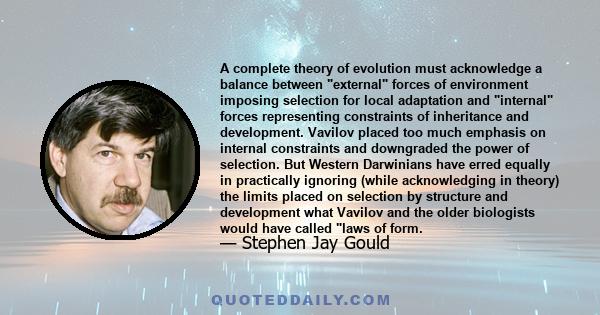 A complete theory of evolution must acknowledge a balance between "external" forces of environment imposing selection for local adaptation and "internal" forces representing constraints of inheritance and development. Vavilov placed too much emphasis on internal constraints and downgraded the power of selection. But Western Darwinians have erred equally in practically ignoring (while acknowledging in theory) the limits placed on selection by structure and development what Vavilov and the older biologists would have called "laws of form.

— Stephen Jay Gould

QUOTEDDAILY.COM